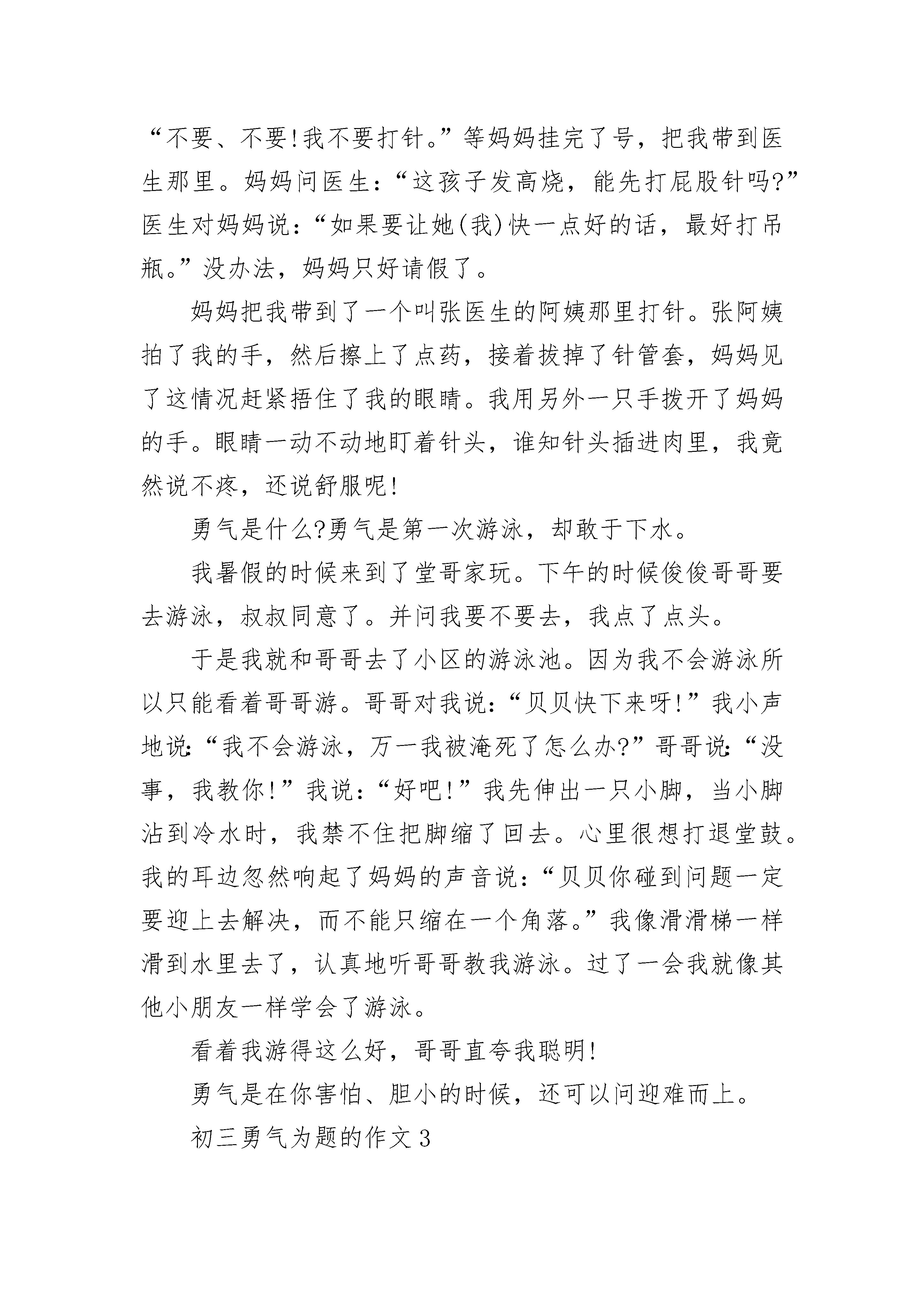 “不要、不要!我不要打针。”等妈妈挂完了号，把我带到医生那里。妈妈问医生:“这孩子发高烧，能先打屁股针吗?”医生对妈妈说:“如果要让她(我)快一点好的话，最好打吊瓶。”没办法，妈妈只好请假了。

妈妈把我带到了一个叫张医生的阿姨那里打针。张阿姨拍了我的手，然后擦上了点药，接着拔掉了针管套，妈妈见了这情况赶紧捂住了我的眼睛。我用另外一只手拨开了妈妈的手。眼睛一动不动地盯着针头，谁知针头插进肉里，我竟然说不疼，还说舒服呢!

勇气是什么?勇气是第一次游泳，却敢于下水。

我暑假的时候来到了堂哥家玩。下午的时候俊俊哥哥要去游泳，叔叔同意了。并问我要不要去，我点了点头。

于是我就和哥哥去了小区的游泳池。因为我不会游泳所以只能看着哥哥游。哥哥对我说:“贝贝快下来呀!”我小声地说:“我不会游泳，万一我被淹死了怎么办?”哥哥说:“没事，我教你!”我说:“好吧!”我先伸出一只小脚，当小脚沾到冷水时，我禁不住把脚缩了回去。心里很想打退堂鼓。我的耳边忽然响起了妈妈的声音说:“贝贝你碰到问题一定要迎上去解决，而不能只缩在一个角落。”我像滑滑梯一样滑到水里去了，认真地听哥哥教我游泳。过了一会我就像其他小朋友一样学会了游泳。

看着我游得这么好，哥哥直夸我聪明!

勇气是在你害怕、胆小的时候，还可以问迎难而上。

初三勇气为题的作文3